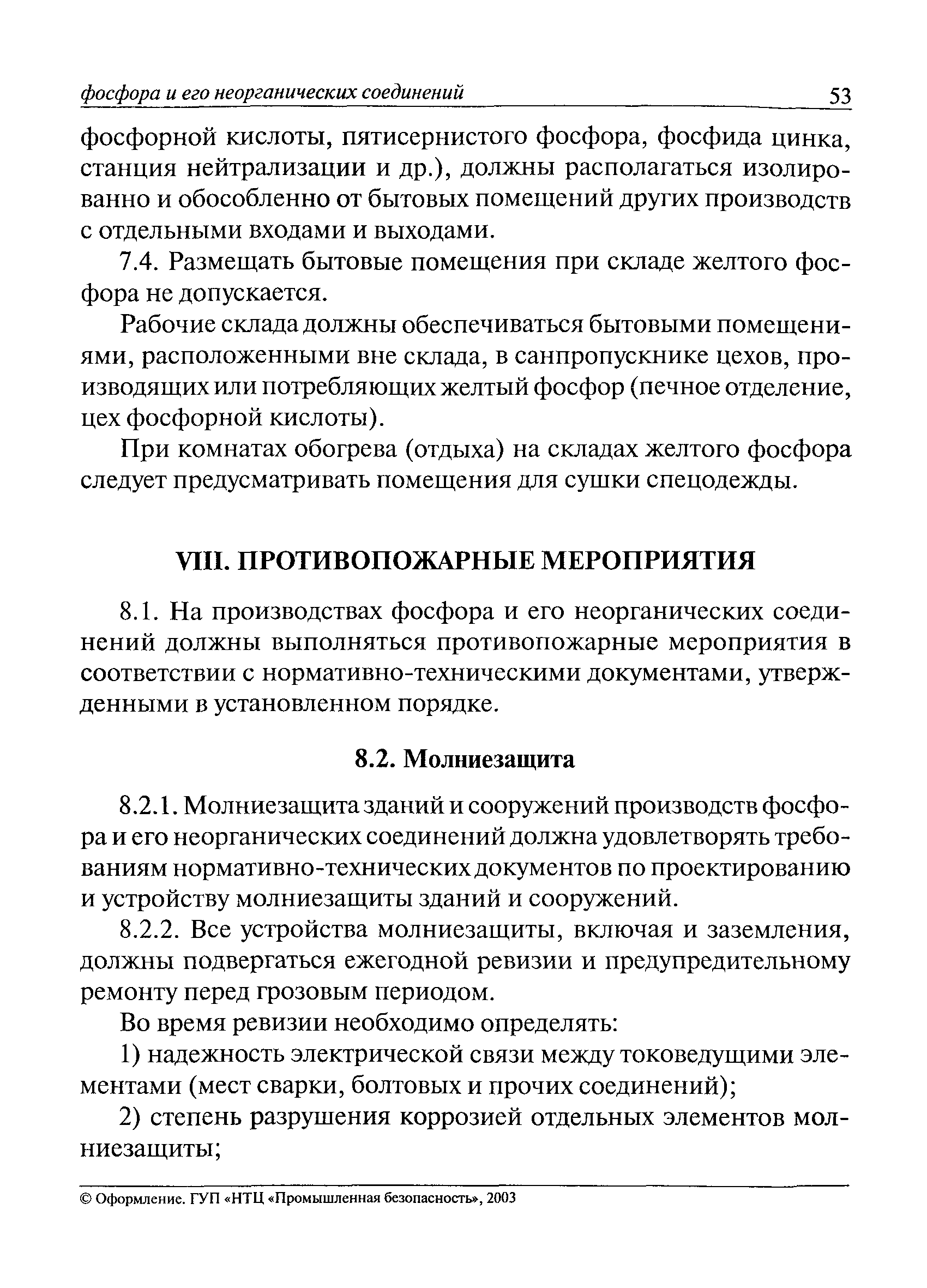 фосфора и его неорганических соединений 53

фосфорной кислоты, пятисернистого фосфора, фосфида цинка, станция нейтрализации и др.), должны располагаться изолированно и обособленно от бытовых помещений других производств с отдельными входами и выходами.

7.4. Размещать бытовые помещения при складе желтого фосфора не допускается.

Рабочие склада должны обеспечиваться бытовыми помещениями, расположенными вне склада, в санпропускнике цехов, производящих или потребляющих желтый фосфор (печное отделение, цех фосфорной кислоты).

При комнатах обогрева (отдыха) на складах желтого фосфора следует предусматривать помещения для сушки спецодежды.

VIII. ПРОТИВОПОЖАРНЫЕ МЕРОПРИЯТИЯ

8.1. На производствах фосфора и его неорганических соединений должны выполняться противопожарные мероприятия в соответствии с нормативно-техническими документами, утвержденными в установленном порядке.

8.2. Молниезащита

8.2.1. Молниезащита зданий и сооружений производств фосфора и его неорганических соединений должна удовлетворять требованиям нормативно-технических документов по проектированию и устройству молниезащиты зданий и сооружений.

8.2.2. Все устройства молниезащиты, включая и заземления, должны подвергаться ежегодной ревизии и предупредительному ремонту перед грозовым периодом.

Во время ревизии необходимо определять:

1) надежность электрической связи между токоведущими элементами (мест сварки, болтовых и прочих соединений);

2) степень разрушения коррозией отдельных элементов молниезащиты;

© Оформление. ГУП «НТЦ «Промышленная безопасность», 2003